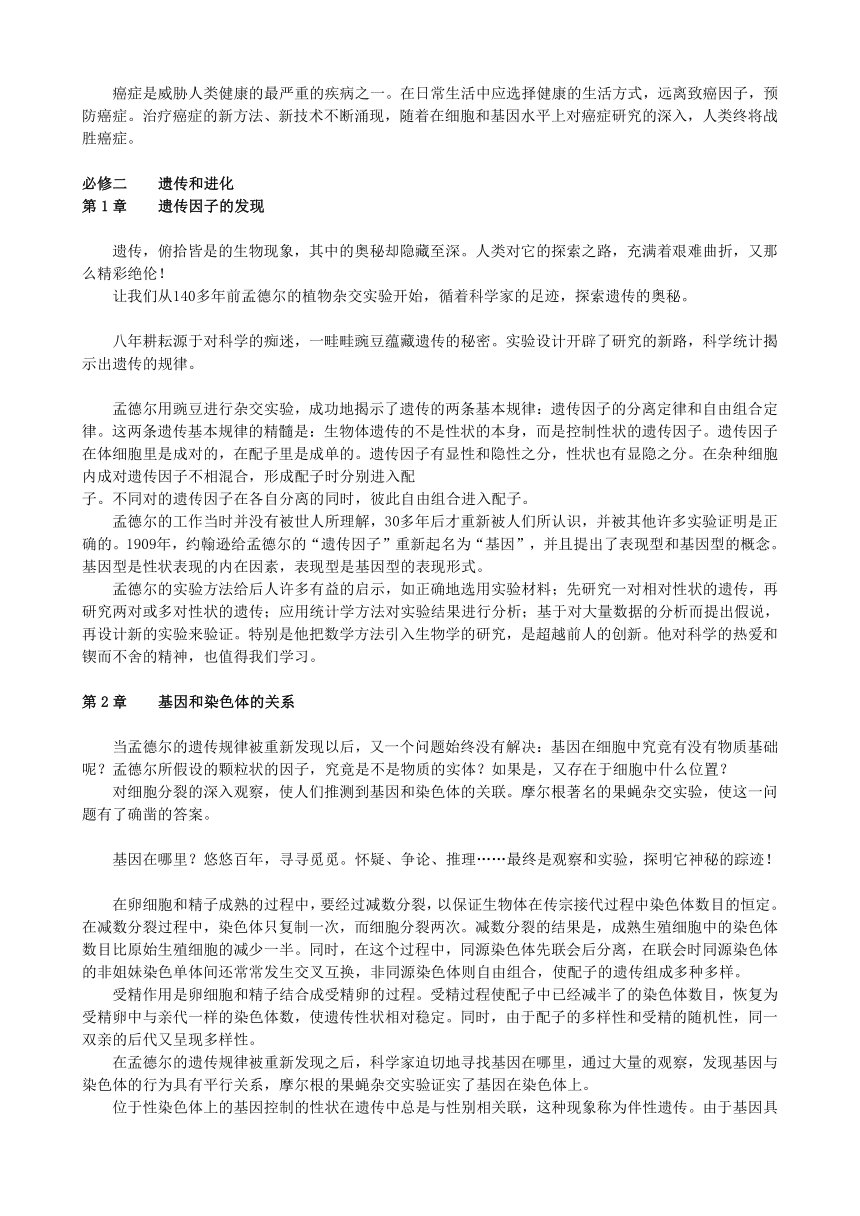 癌症是威胁人类健康的最严重的疾病之一。在日常生活中应选择健康的生活方式，远离致癌因子，预防癌症。治疗癌症的新方法、新技术不断涌现，随着在细胞和基因水平上对癌症研究的深入，人类终将战胜癌症。

必修二　　遗传和进化
第 1 章　　遗传因子的发现

遗传，俯拾皆是的生物现象，其中的奥秘却隐藏至深。人类对它的探索之路，充满着艰难曲折，又那么精彩绝伦！
让我们从140多年前孟德尔的植物杂交实验开始，循着科学家的足迹，探索遗传的奥秘。

八年耕耘源于对科学的痴迷，一畦畦豌豆蕴藏遗传的秘密。实验设计开辟了研究的新路，科学统计揭示出遗传的规律。

孟德尔用豌豆进行杂交实验，成功地揭示了遗传的两条基本规律：遗传因子的分离定律和自由组合定律。这两条遗传基本规律的精髓是：生物体遗传的不是性状的本身，而是控制性状的遗传因子。遗传因子在体细胞里是成对的，在配子里是成单的。遗传因子有显性和隐性之分，性状也有显隐之分。在杂种细胞内成对遗传因子不相混合，形成配子时分别进入配
子。不同对的遗传因子在各自分离的同时，彼此自由组合进入配子。
孟德尔的工作当时并没有被世人所理解，30多年后才重新被人们所认识，并被其他许多实验证明是正确的。1909年，约翰逊给孟德尔的“遗传因子”重新起名为“基因”，并且提出了表现型和基因型的概念。基因型是性状表现的内在因素，表现型是基因型的表现形式。
孟德尔的实验方法给后人许多有益的启示，如正确地选用实验材料；先研究一对相对性状的遗传，再研究两对或多对性状的遗传；应用统计学方法对实验结果进行分析；基于对大量数据的分析而提出假说，再设计新的实验来验证。特别是他把数学方法引入生物学的研究，是超越前人的创新。他对科学的热爱和锲而不舍的精神，也值得我们学习。

第 2 章　　基因和染色体的关系

当孟德尔的遗传规律被重新发现以后，又一个问题始终没有解决：基因在细胞中究竟有没有物质基础呢？孟德尔所假设的颗粒状的因子，究竟是不是物质的实体？如果是，又存在于细胞中什么位置？
对细胞分裂的深入观察，使人们推测到基因和染色体的关联。摩尔根著名的果蝇杂交实验，使这一问题有了确凿的答案。

基因在哪里？悠悠百年，寻寻觅觅。怀疑、争论、推理……最终是观察和实验，探明它神秘的踪迹！

在卵细胞和精子成熟的过程中，要经过减数分裂，以保证生物体在传宗接代过程中染色体数目的恒定。在减数分裂过程中，染色体只复制一次，而细胞分裂两次。减数分裂的结果是，成熟生殖细胞中的染色体数目比原始生殖细胞的减少一半。同时，在这个过程中，同源染色体先联会后分离，在联会时同源染色体的非姐妹染色单体间还常常发生交叉互换，非同源染色体则自由组合，使配子的遗传组成多种多样。
受精作用是卵细胞和精子结合成受精卵的过程。受精过程使配子中已经减半了的染色体数目，恢复为受精卵中与亲代一样的染色体数，使遗传性状相对稳定。同时，由于配子的多样性和受精的随机性，同一双亲的后代又呈现多样性。
在孟德尔的遗传规律被重新发现之后，科学家迫切地寻找基因在哪里，通过大量的观察，发现基因与染色体的行为具有平行关系，摩尔根的果蝇杂交实验证实了基因在染色体上。
位于性染色体上的基因控制的性状在遗传中总是与性别相关联，这种现象称为伴性遗传。由于基因具